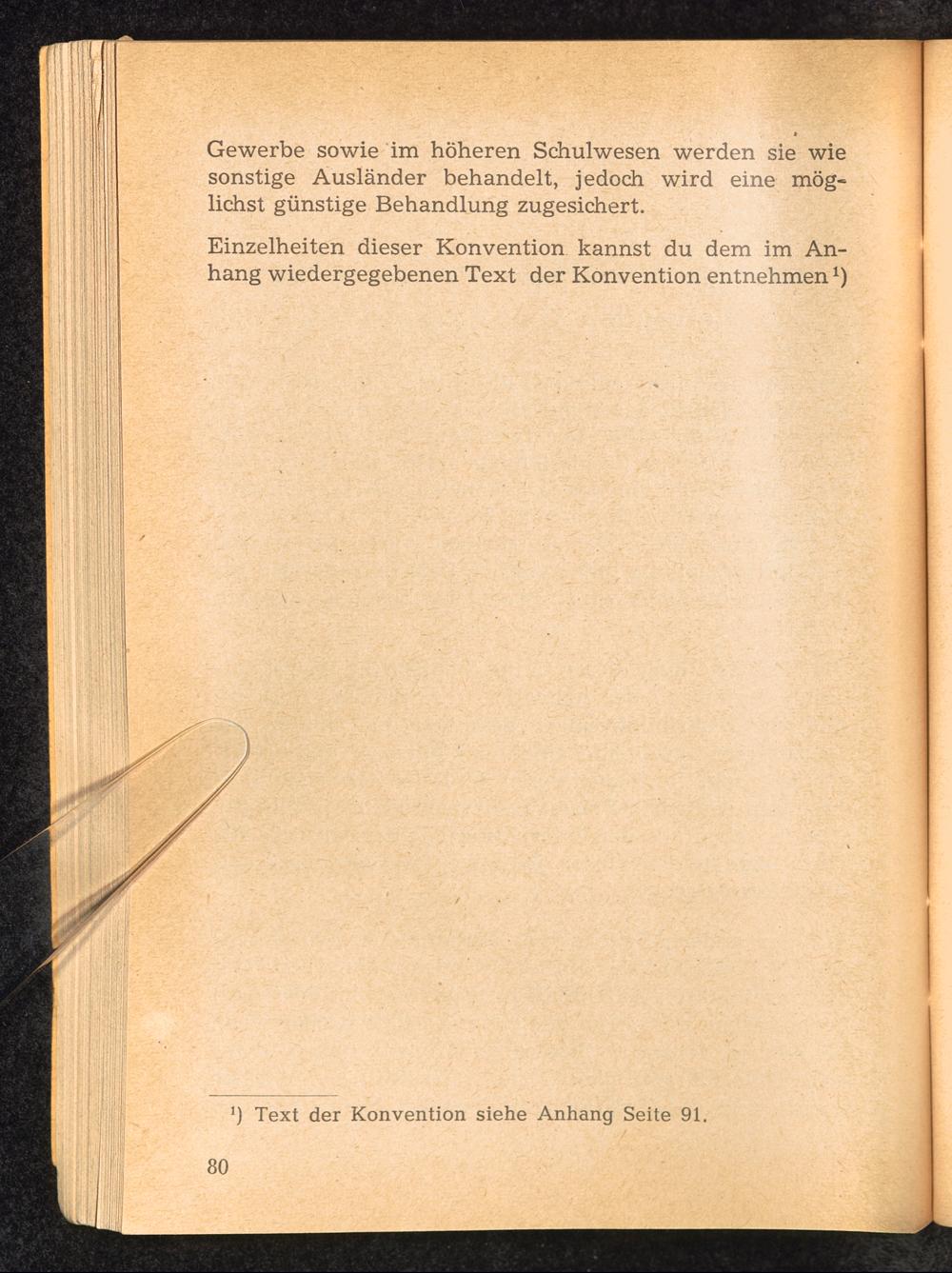 Gewerbe sowie im höheren Schulwesen werden sie wie sonstige Ausländer behandelt, jedoch wird eine möglichst günstige Behandlung zugesichert.

Einzelheiten dieser Konvention kannst du dem im Anhang wiedergegebenen Text der Konvention entnehmen$^{1}$)

$^{1}$) Text der Konvention siehe Anhang Seite 91.

80